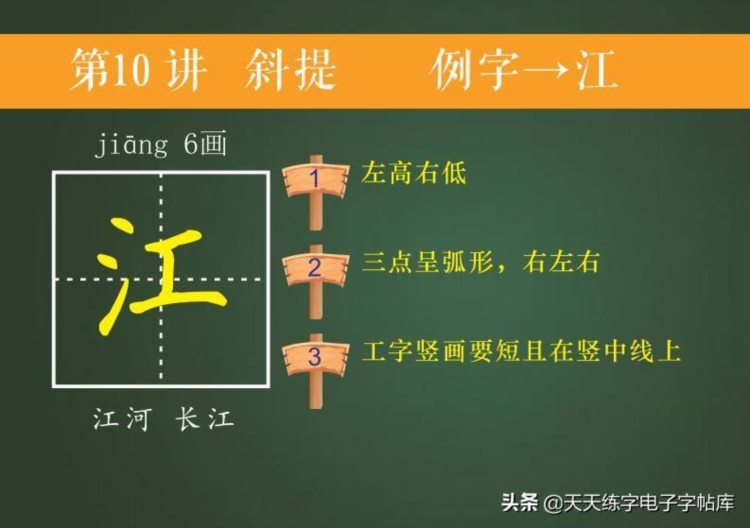 第10讲 斜提 例字→江

jiāng 6画

江

江河 长江

1 左高右低

2 三点呈弧形，右左右

3 工字竖画要短且在竖中线上

头条 @天天练字电子字帖库